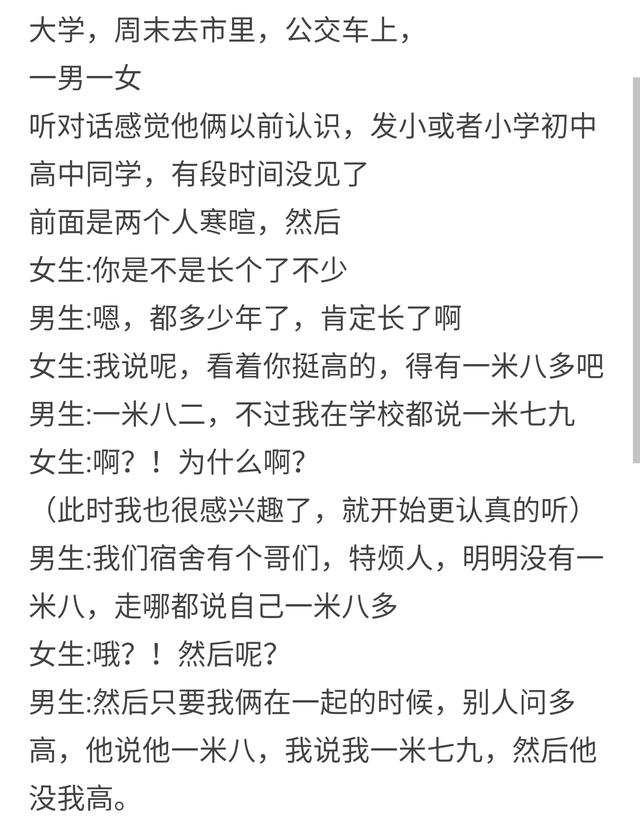 大学，周末去市里，公交车上，
一男一女
听对话感觉他俩以前认识，发小或者小学初中高中同学，有段时间没见了
前面是两个人寒暄，然后
女生:你是不是长个了不少
男生:嗯，都多少年了，肯定长了啊
女生:我说呢，看着你挺高的，得有一米八多吧
男生:一米八二，不过我在学校都说一米七九
女生:啊？！为什么啊？
（此时我也很感兴趣了，就开始更认真的听）
男生:我们宿舍有个哥们，特烦人，明明没有一米八，走哪都说自己一米八多
女生:哦？！然后呢？
男生:然后只要我俩在一起的时候，别人问多高，他说他一米八，我说我一米七九，然后他没我高。